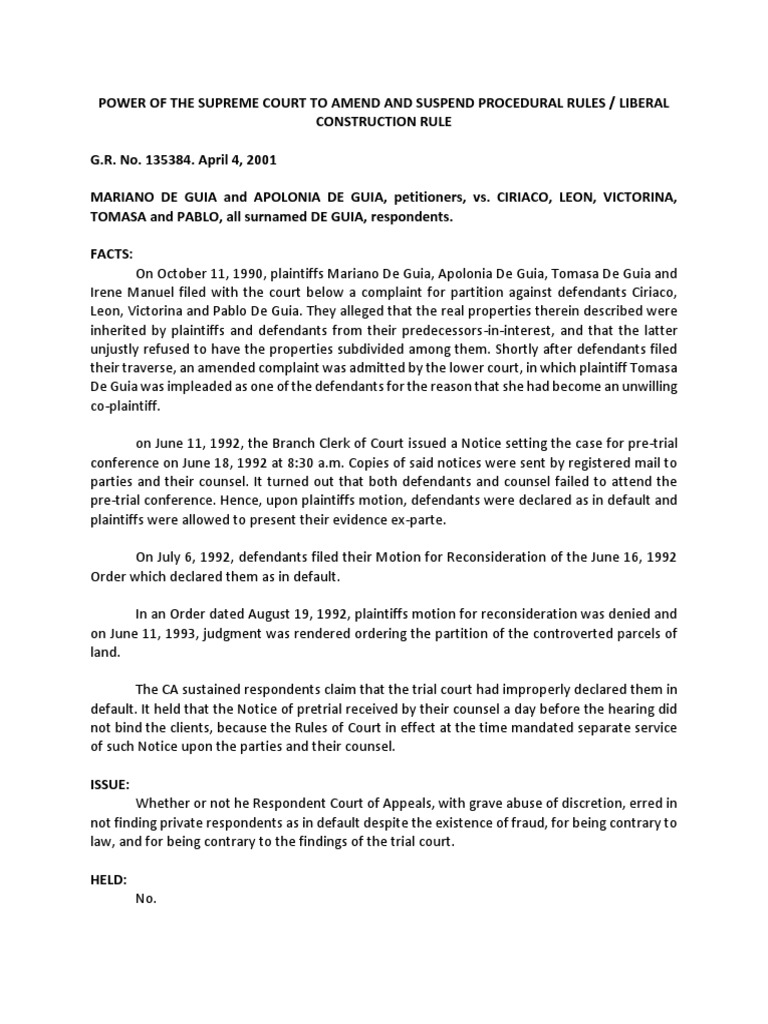 POWER OF THE SUPREME COURT TO AMEND AND SUSPEND PROCEDURAL RULES / LIBERAL CONSTRUCTION RULE

G.R. No. 135384. April 4, 2001

MARIANO DE GUIA and APOLONIA DE GUIA, petitioners, vs. CIRIACO, LEON, VICTORINA, TOMASA and PABLO, all surnamed DE GUIA, respondents.

FACTS:

On October 11, 1990, plaintiffs Mariano De Guia, Apolonia De Guia, Tomasa De Guia and Irene Manuel filed with the court below a complaint for partition against defendants Ciriaco, Leon, Victorina and Pablo De Guia. They alleged that the real properties therein described were inherited by plaintiffs and defendants from their predecessors-in-interest, and that the latter unjustly refused to have the properties subdivided among them. Shortly after defendants filed their traverse, an amended complaint was admitted by the lower court, in which plaintiff Tomasa De Guia was impleaded as one of the defendants for the reason that she had become an unwilling co-plaintiff.

on June 11, 1992, the Branch Clerk of Court issued a Notice setting the case for pre-trial conference on June 18, 1992 at 8:30 a.m. Copies of said notices were sent by registered mail to parties and their counsel. It turned out that both defendants and counsel failed to attend the pre-trial conference. Hence, upon plaintiffs motion, defendants were declared as in default and plaintiffs were allowed to present their evidence ex-parte.

On July 6, 1992, defendants filed their Motion for Reconsideration of the June 16, 1992 Order which declared them as in default.

In an Order dated August 19, 1992, plaintiffs motion for reconsideration was denied and on June 11, 1993, judgment was rendered ordering the partition of the controverted parcels of land.

The CA sustained respondents claim that the trial court had improperly declared them in default. It held that the Notice of pretrial received by their counsel a day before the hearing did not bind the clients, because the Rules of Court in effect at the time mandated separate service of such Notice upon the parties and their counsel.

ISSUE:

Whether or not he Respondent Court of Appeals, with grave abuse of discretion, erred in not finding private respondents as in default despite the existence of fraud, for being contrary to law, and for being contrary to the findings of the trial court.

HELD:

No.